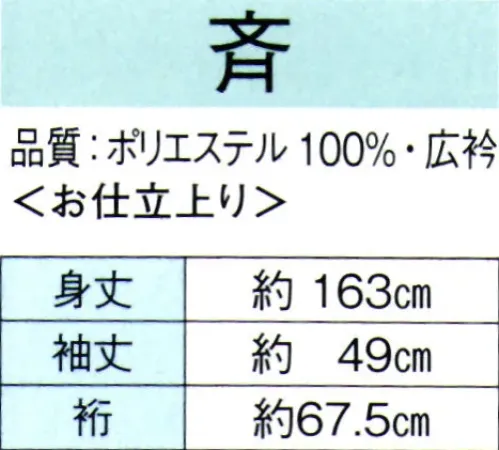 斉

品質：ポリエステル 100%・広衿
＜お仕立上り＞

| 身丈 | 約 163cm |
|---|---|
| 袖丈 | 約 49cm |
| 裄 | 約67.5cm |